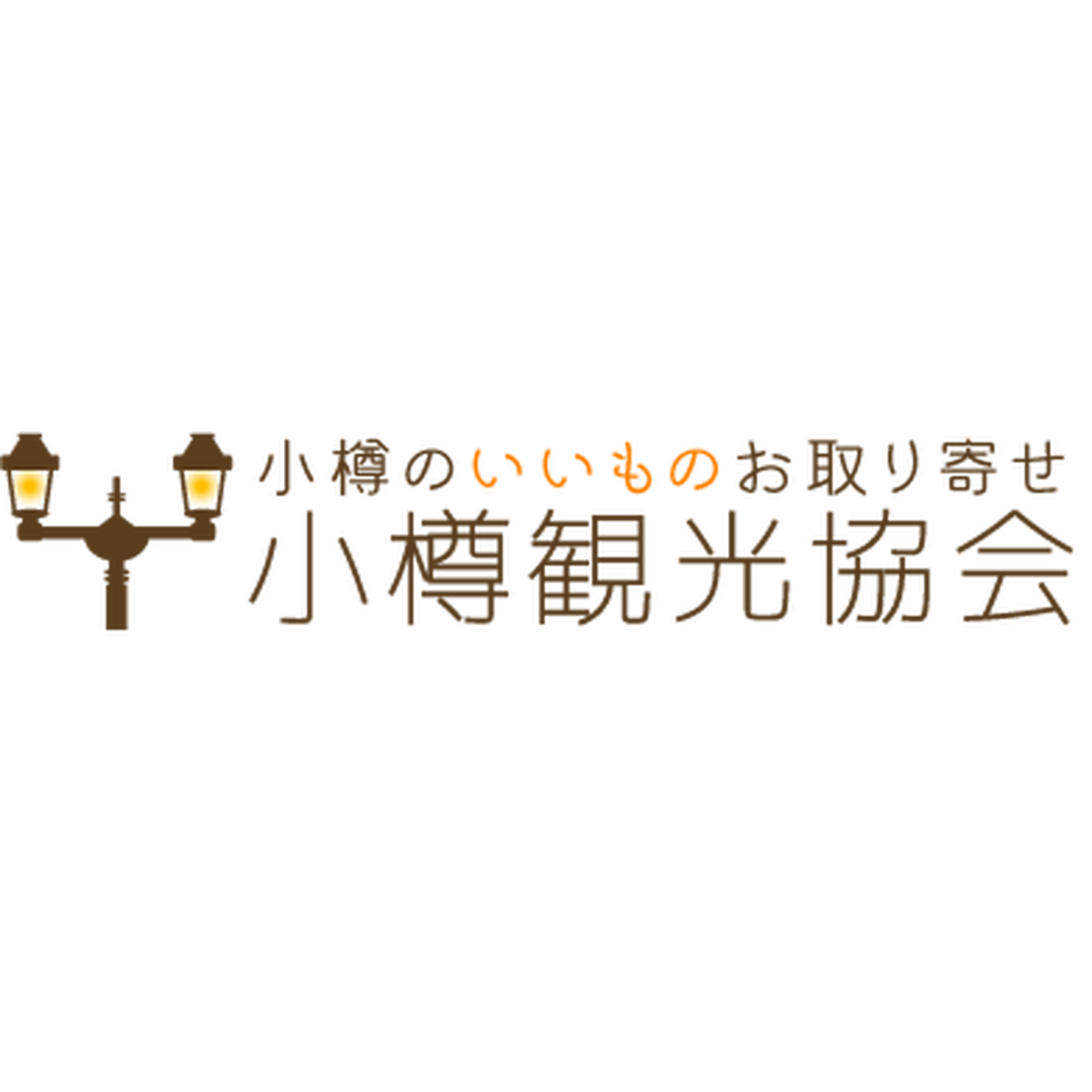 小樽のいいものお取り寄せ
小樽観光協会